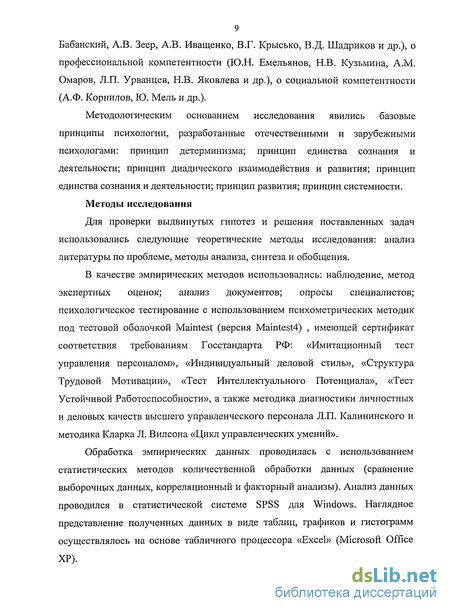 9

Бабанский, А.В. Зеер, А.В. Иващенко, В.Г. Крысько, В.Д. Шадриков и др.), о профессиональной компетентности (Ю.Н. Емельянов, Н.В. Кузьмина, А.М. Омаров, Л.П. Урванцев, Н.В. Яковлева и др.), о социальной компетентности (А.Ф. Корнилов, Ю. Мель и др.).

Методологическим основанием исследования явились базовые принципы психологии, разработанные отечественными и зарубежными психологами: принцип детерминизма; принцип единства сознания и деятельности; принцип диадического взаимодействия и развития; принцип единства сознания и деятельности; принцип развития; принцип системности.

Методы исследования

Для проверки выдвинутых гипотез и решения поставленных задач использовались следующие теоретические методы исследования: анализ литературы по проблеме, методы анализа, синтеза и обобщения.

В качестве эмпирических методов использовались: наблюдение, метод экспертных оценок; анализ документов; опросы специалистов; психологическое тестирование с использованием психометрических методик под тестовой оболочкой Maintest (версия Maintest4) , имеющей сертификат соответствия требованиям Госстандарта РФ: «Имитационный тест управления персоналом», «Индивидуальный деловой стиль», «Структура Трудовой Мотивации», «Тест Интеллектуального Потенциала», «Тест Устойчивой Работоспособности», а также методика диагностики личностных и деловых качеств высшего управленческого персонала Л.П. Калининского и методика Кларка Л. Вилсона «Цикл управленческих умений».

Обработка эмпирических данных проводилась с использованием статистических методов количественной обработки данных (сравнение выборочных данных, корреляционный и факторный анализы). Анализ данных проводился в статистической системе SPSS для Windows. Наглядное представление полученных данных в виде таблиц, графиков и гистограмм осуществлялось на основе табличного процессора «Excel» (Microsoft Office XP).

dsLib.net
библиотека диссертаций